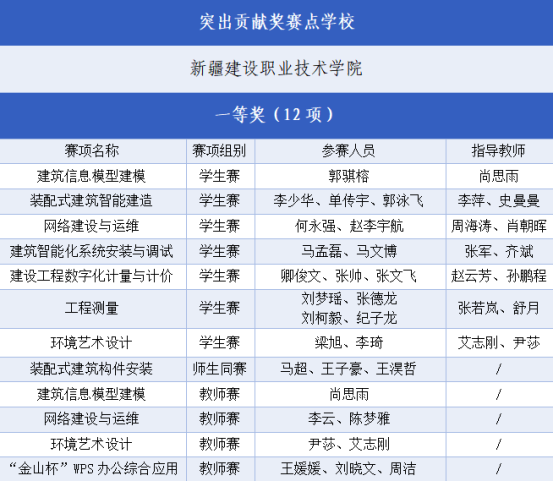 突出贡献奖赛点学校

新疆建设职业技术学院

一等奖（12 项）

| 赛项名称 | 赛项组别 | 参赛人员 | 指导教师 |
|---|---|---|---|
| 建筑信息模型建模 | 学生赛 | 郭骐榕 | 尚思雨 |
| 装配式建筑智能建造 | 学生赛 | 李少华、单传宇、郭泳飞 | 李萍、史曼曼 |
| 网络建设与运维 | 学生赛 | 何永强、赵李宇航 | 周海涛、肖朝晖 |
| 建筑智能化系统安装与调试 | 学生赛 | 马孟磊、马文博 | 张军、齐斌 |
| 建设工程数字化计量与计价 | 学生赛 | 卿俊文、张帅、张文飞 | 赵云芳、孙鹏程 |
| 工程测量 | 学生赛 | 刘梦瑶、张德龙 刘柯毅、纪子龙 | 张若岚、舒月 |
| 环境艺术设计 | 学生赛 | 梁旭、李琦 | 艾志刚、尹莎 |
| 装配式建筑构件安装 | 师生同赛 | 马超、王子豪、王淏哲 | / |
| 建筑信息模型建模 | 教师赛 | 尚思雨 | / |
| 网络建设与运维 | 教师赛 | 李云、陈梦雅 | / |
| 环境艺术设计 | 教师赛 | 尹莎、艾志刚 | / |
| “金山杯”WPS 办公综合应用 | 教师赛 | 王媛媛、刘晓文、周洁 | / |